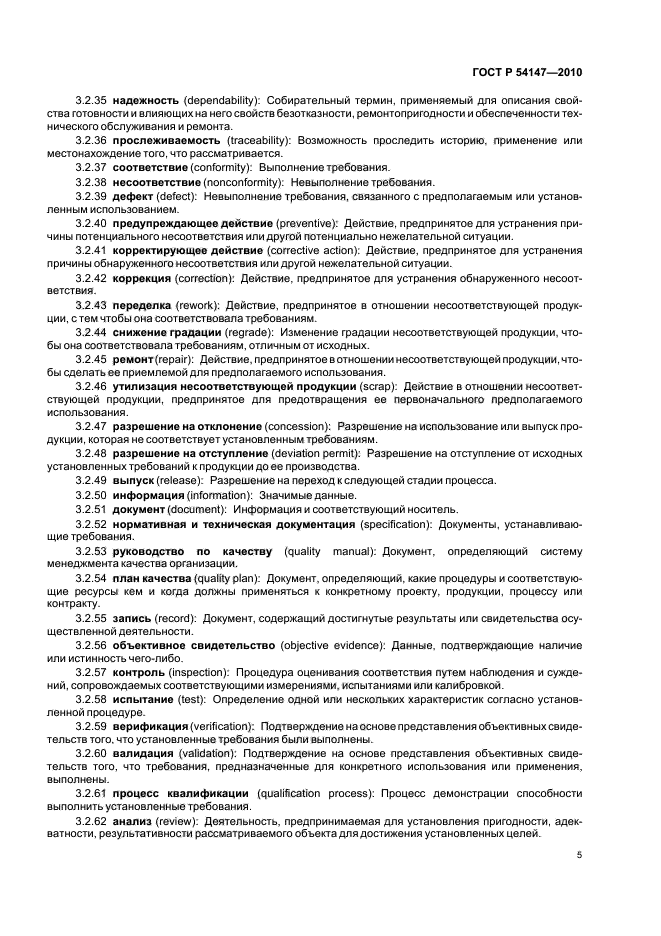 ГОСТ Р 54147—2010

3.2.35 **надежность** (dependability): Собирательный термин, применяемый для описания свойства готовности и влияющих на него свойств безотказности, ремонтопригодности и обеспеченности технического обслуживания и ремонта.

3.2.36 **прослеживаемость** (traceability): Возможность проследить историю, применение или местонахождение того, что рассматривается.

3.2.37 **соответствие** (conformity): Выполнение требования.

3.2.38 **несоответствие** (nonconformity): Невыполнение требования.

3.2.39 **дефект** (defect): Невыполнение требования, связанного с предполагаемым или установленным использованием.

3.2.40 **предупреждающее действие** (preventive): Действие, предпринятое для устранения причины потенциального несоответствия или другой потенциально нежелательной ситуации.

3.2.41 **корректирующее действие** (corrective action): Действие, предпринятое для устранения причины обнаруженного несоответствия или другой нежелательной ситуации.

3.2.42 **коррекция** (correction): Действие, предпринятое для устранения обнаруженного несоответствия.

3.2.43 **переделка** (rework): Действие, предпринятое в отношении несоответствующей продукции, с тем чтобы она соответствовала требованиям.

3.2.44 **снижение градации** (regrade): Изменение градации несоответствующей продукции, чтобы она соответствовала требованиям, отличным от исходных.

3.2.45 **ремонт** (repair): Действие, предпринятое в отношении несоответствующей продукции, чтобы сделать ее приемлемой для предполагаемого использования.

3.2.46 **утилизация несоответствующей продукции** (scrap): Действие в отношении несоответствующей продукции, предпринятое для предотвращения ее первоначального предполагаемого использования.

3.2.47 **разрешение на отклонение** (concession): Разрешение на использование или выпуск продукции, которая не соответствует установленным требованиям.

3.2.48 **разрешение на отступление** (deviation permit): Разрешение на отступление от исходных установленных требований к продукции до ее производства.

3.2.49 **выпуск** (release): Разрешение на переход к следующей стадии процесса.

3.2.50 **информация** (information): Значимые данные.

3.2.51 **документ** (document): Информация и соответствующий носитель.

3.2.52 **нормативная и техническая документация** (specification): Документы, устанавливающие требования.

3.2.53 **руководство по качеству** (quality manual): Документ, определяющий систему менеджмента качества организации.

3.2.54 **план качества** (quality plan): Документ, определяющий, какие процедуры и соответствующие ресурсы кем и когда должны применяться к конкретному проекту, продукции, процессу или контракту.

3.2.55 **запись** (record): Документ, содержащий достигнутые результаты или свидетельства осуществленной деятельности.

3.2.56 **объективное свидетельство** (objective evidence): Данные, подтверждающие наличие или истинность чего-либо.

3.2.57 **контроль** (inspection): Процедура оценивания соответствия путем наблюдения и суждений, сопровождаемых соответствующими измерениями, испытаниями или калибровкой.

3.2.58 **испытание** (test): Определение одной или нескольких характеристик согласно установленной процедуре.

3.2.59 **верификация** (verification): Подтверждение на основе представления объективных свидетельств того, что установленные требования были выполнены.

3.2.60 **валидация** (validation): Подтверждение на основе представления объективных свидетельств того, что требования, предназначенные для конкретного использования или применения, выполнены.

3.2.61 **процесс квалификации** (qualification process): Процесс демонстрации способности выполнить установленные требования.

3.2.62 **анализ** (review): Деятельность, предпринимаемая для установления пригодности, адекватности, результативности рассматриваемого объекта для достижения установленных целей.

5